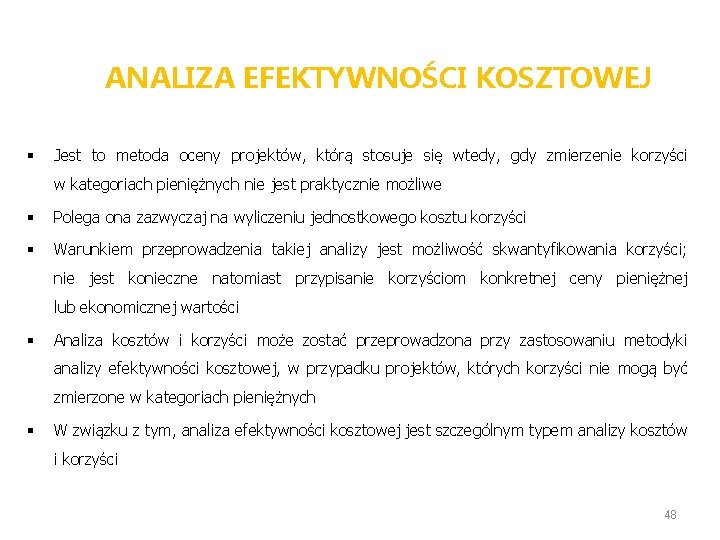 ANALIZA EFEKTYWNOŚCI KOSZTOWEJ

▪ Jest to metoda oceny projektów, którą stosuje się wtedy, gdy zmierzenie korzyści w kategoriach pieniężnych nie jest praktycznie możliwe

▪ Polega ona zazwyczaj na wyliczeniu jednostkowego kosztu korzyści

▪ Warunkiem przeprowadzenia takiej analizy jest możliwość skwantyfikowania korzyści; nie jest konieczne natomiast przypisanie korzyściom konkretnej ceny pieniężnej lub ekonomicznej wartości

▪ Analiza kosztów i korzyści może zostać przeprowadzona przy zastosowaniu metodyki analizy efektywności kosztowej, w przypadku projektów, których korzyści nie mogą być zmierzone w kategoriach pieniężnych

▪ W związku z tym, analiza efektywności kosztowej jest szczególnym typem analizy kosztów i korzyści

48